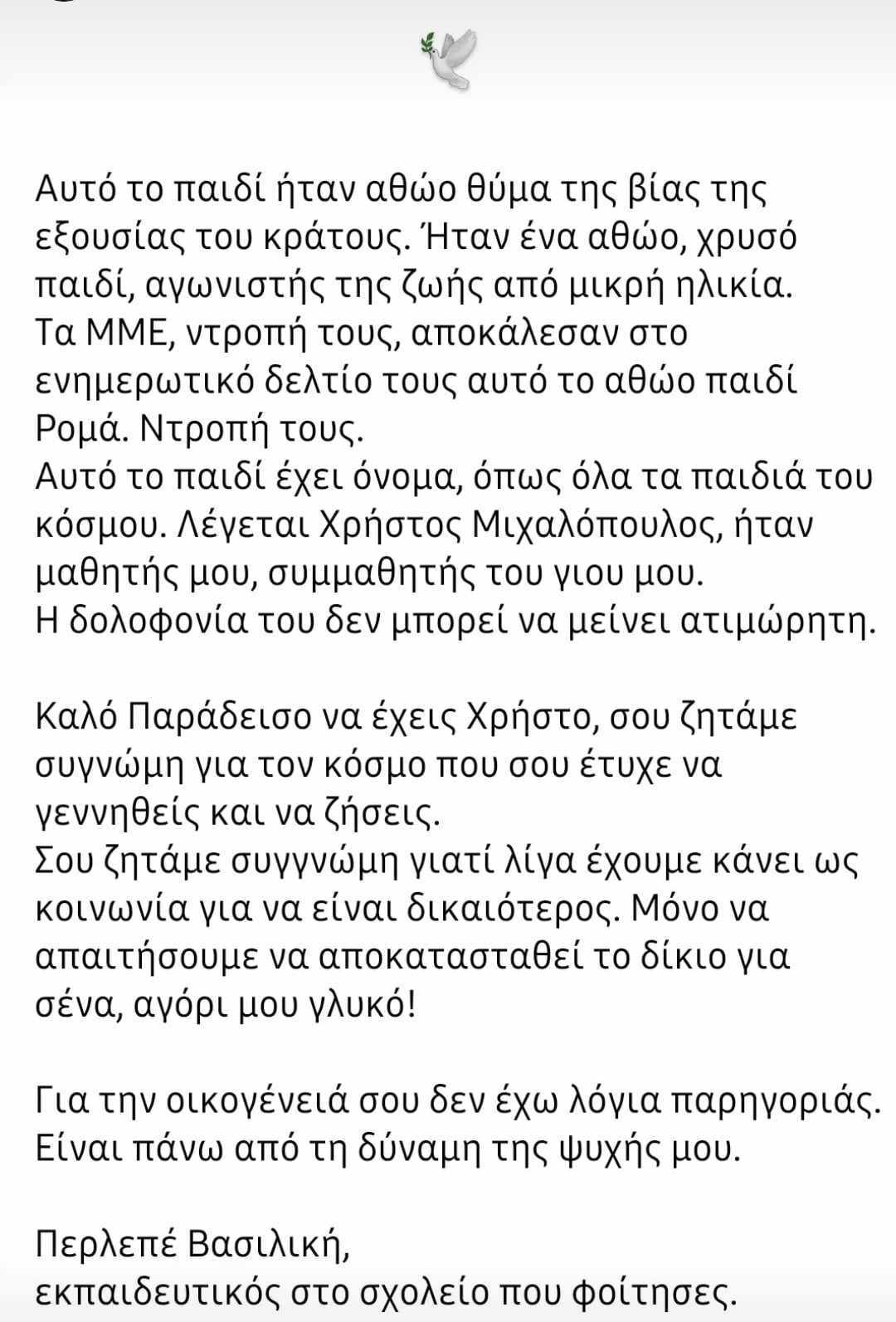 Αυτό το παιδί ήταν αθώο θύμα της βίας της εξουσίας του κράτους. Ήταν ένα αθώο, χρυσό παιδί, αγωνιστής της ζωής από μικρή ηλικία.
Τα ΜΜΕ, ντροπή τους, αποκάλεσαν στο ενημερωτικό δελτίο τους αυτό το αθώο παιδί Ρομά. Ντροπή τους.
Αυτό το παιδί έχει όνομα, όπως όλα τα παιδιά του κόσμου. Λέγεται Χρήστος Μιχαλόπουλος, ήταν μαθητής μου, συμμαθητής του γιου μου.
Η δολοφονία του δεν μπορεί να μείνει ατιμώρητη.

Καλό Παράδεισο να έχεις Χρήστο, σου ζητάμε συγνώμη για τον κόσμο που σου έτυχε να γεννηθείς και να ζήσεις.
Σου ζητάμε συγγνώμη γιατί λίγα έχουμε κάνει ως κοινωνία για να είναι δικαιότερος. Μόνο να απαιτήσουμε να αποκατασταθεί το δίκιο για σένα, αγόρι μου γλυκό!

Για την οικογένειά σου δεν έχω λόγια παρηγοριάς. Είναι πάνω από τη δύναμη της ψυχής μου.

Περλεπέ Βασιλική,
εκπαιδευτικός στο σχολείο που φοίτησες.